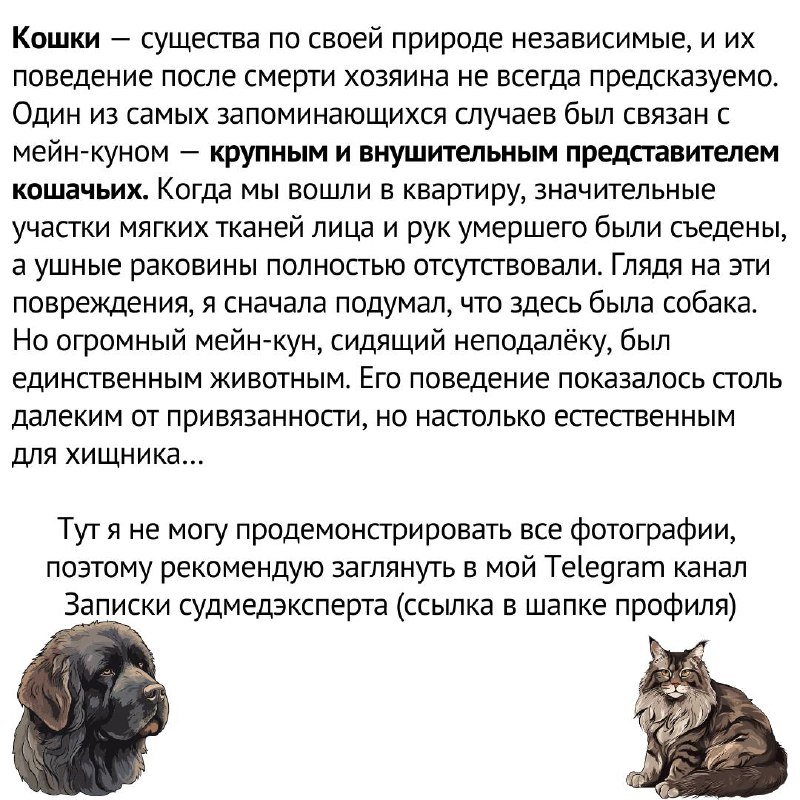 Кошки — существа по своей природе независимые, и их поведение после смерти хозяина не всегда предсказуемо. Один из самых запоминающихся случаев был связан с мейн-куном — крупным и внушительным представителем кошачьих. Когда мы вошли в квартиру, значительные участки мягких тканей лица и рук умершего были съедены, а ушные раковины полностью отсутствовали. Глядя на эти повреждения, я сначала подумал, что здесь была собака. Но огромный мейн-кун, сидящий неподалёку, был единственным животным. Его поведение показалось столь далеким от привязанности, но настолько естественным для хищника...

Тут я не могу продемонстрировать все фотографии, поэтому рекомендую заглянуть в мой Telegram канал Записки судмедэксперта (ссылка в шапке профиля)